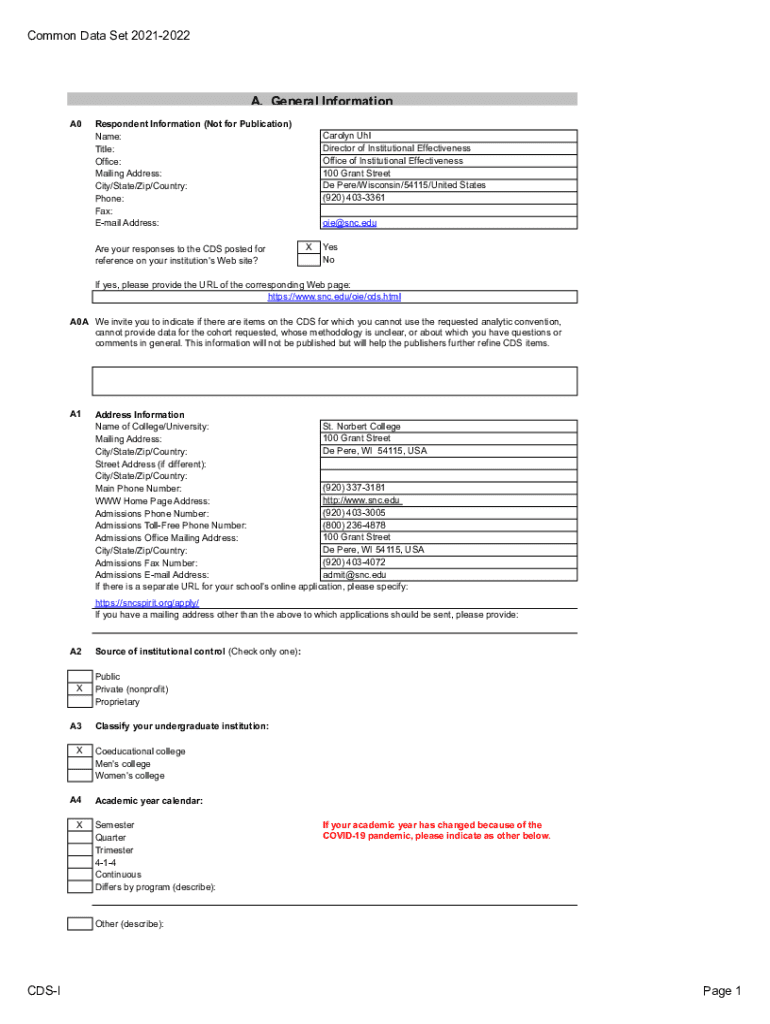 Common Data Set 2021-2022

A. General Information

A0 Respondent Information (Not for Publication)

| | |
|---|---|
| Name: | Carolyn Uhl |
| Title: | Director of Institutional Effectiveness |
| Office: | Office of Institutional Effectiveness |
| Mailing Address: | 100 Grant Street |
| City/State/Zip/Country: | De Pere/Wisconsin/54115/United States |
| Phone: | (920) 403-3361 |
| Fax: | |
| E-mail Address: | oie@snc.edu |

Are your responses to the CDS posted for reference on your institution's Web site?
X Yes
No

If yes, please provide the URL of the corresponding Web page:
https://www.snc.edu/oie/cds.html

A0A We invite you to indicate if there are items on the CDS for which you cannot use the requested analytic convention, cannot provide data for the cohort requested, whose methodology is unclear, or about which you have questions or comments in general. This information will not be published but will help the publishers further refine CDS items.

A1 Address Information

| | |
|---|---|
| Name of College/University: | St. Norbert College |
| Mailing Address: | 100 Grant Street |
| City/State/Zip/Country: | De Pere, WI 54115, USA |
| Street Address (if different): | |
| City/State/Zip/Country: | |
| Main Phone Number: | (920) 337-3181 |
| WWW Home Page Address: | http://www.snc.edu |
| Admissions Phone Number: | (920) 403-3005 |
| Admissions Toll-Free Phone Number: | (800) 236-4878 |
| Admissions Office Mailing Address: | 100 Grant Street |
| City/State/Zip/Country: | De Pere, WI 54115, USA |
| Admissions Fax Number: | (920) 403-4072 |
| Admissions E-mail Address: | admit@snc.edu |

If there is a separate URL for your school's online application, please specify:
https://sncspirit.org/apply/
If you have a mailing address other than the above to which applications should be sent, please provide:

A2 Source of institutional control (Check only one):

Public
X Private (nonprofit)
Proprietary

A3 Classify your undergraduate institution:

X Coeducational college
Men's college
Women's college

A4 Academic year calendar:

X Semester
Quarter
Trimester
4-1-4
Continuous
Differs by program (describe):

If your academic year has changed because of the COVID-19 pandemic, please indicate as other below.

Other (describe):

CDS-I

Page 1